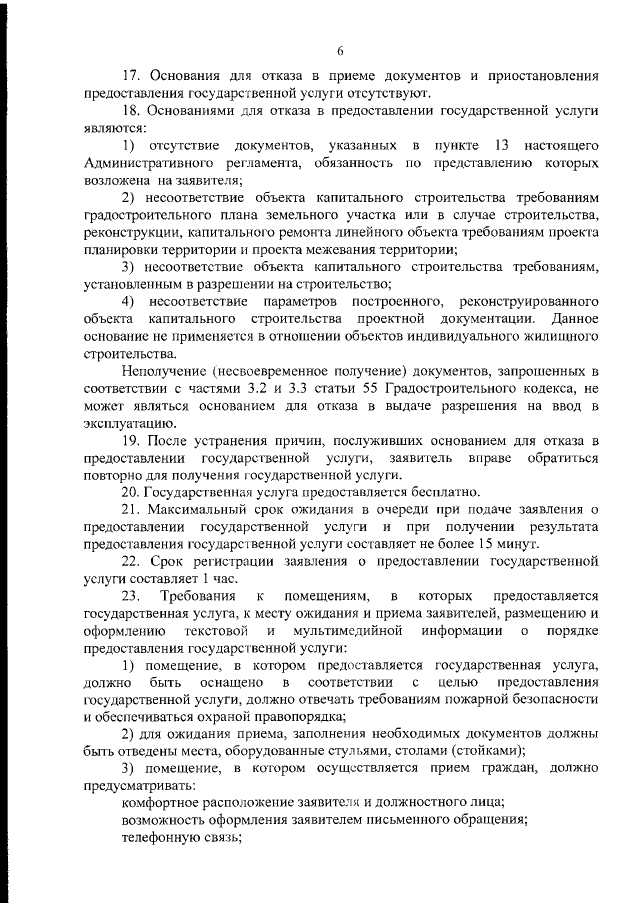 6

17. Основания для отказа в приеме документов и приостановления предоставления государственной услуги отсутствуют.

18. Основаниями для отказа в предоставлении государственной услуги являются:

1) отсутствие документов, указанных в пункте 13 настоящего Административного регламента, обязанность по представлению которых возложена на заявителя;

2) несоответствие объекта капитального строительства требованиям градостроительного плана земельного участка или в случае строительства, реконструкции, капитального ремонта линейного объекта требованиям проекта планировки территории и проекта межевания территории;

3) несоответствие объекта капитального строительства требованиям, установленным в разрешении на строительство;

4) несоответствие параметров построенного, реконструированного объекта капитального строительства проектной документации. Данное основание не применяется в отношении объектов индивидуального жилищного строительства.

Неполучение (несвоевременное получение) документов, запрошенных в соответствии с частями 3.2 и 3.3 статьи 55 Градостроительного кодекса, не может являться основанием для отказа в выдаче разрешения на ввод в эксплуатацию.

19. После устранения причин, послуживших основанием для отказа в предоставлении государственной услуги, заявитель вправе обратиться повторно для получения государственной услуги.

20. Государственная услуга предоставляется бесплатно.

21. Максимальный срок ожидания в очереди при подаче заявления о предоставлении государственной услуги и при получении результата предоставления государственной услуги составляет не более 15 минут.

22. Срок регистрации заявления о предоставлении государственной услуги составляет 1 час.

23. Требования к помещениям, в которых предоставляется государственная услуга, к месту ожидания и приема заявителей, размещению и оформлению текстовой и мультимедийной информации о порядке предоставления государственной услуги:

1) помещение, в котором предоставляется государственная услуга, должно быть оснащено в соответствии с целью предоставления государственной услуги, должно отвечать требованиям пожарной безопасности и обеспечиваться охраной правопорядка;

2) для ожидания приема, заполнения необходимых документов должны быть отведены места, оборудованные стульями, столами (стойками);

3) помещение, в котором осуществляется прием граждан, должно предусматривать:

комфортное расположение заявителя и должностного лица;

возможность оформления заявителем письменного обращения;

телефонную связь;